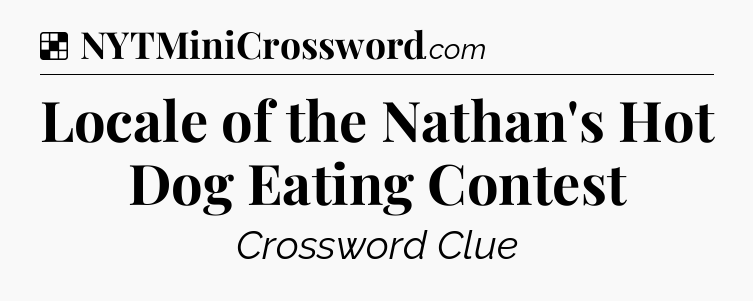 NYTMiniCrossword.com

Locale of the Nathan's Hot Dog Eating Contest

Crossword Clue